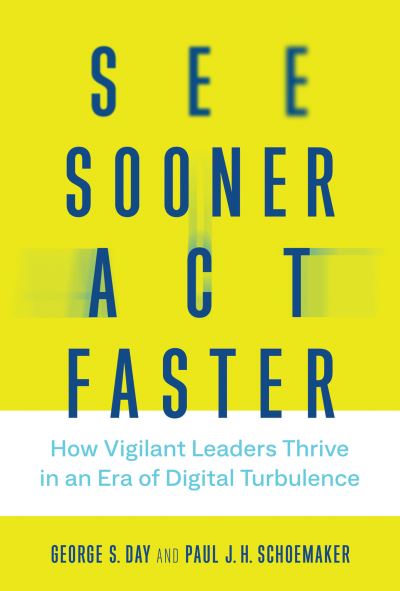 SEE
SOONER
ACT
FASTER

How Vigilant Leaders Thrive in an Era of Digital Turbulence

GEORGE S. DAY AND PAUL J. H. SCHOEMAKER